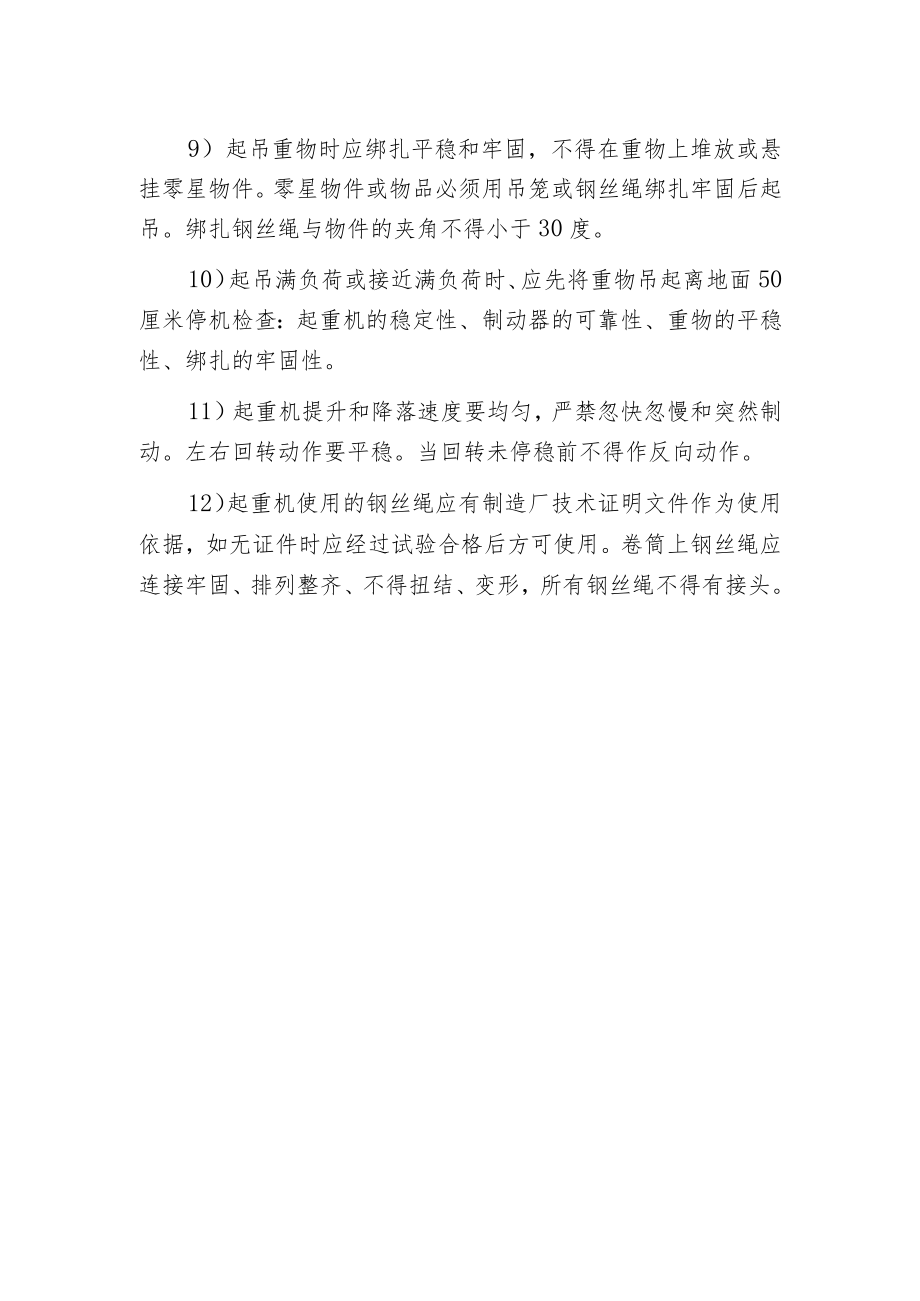 9）起吊重物时应绑扎平稳和牢固，不得在重物上堆放或悬挂零星物件。零星物件或物品必须用吊笼或钢丝绳绑扎牢固后起吊。绑扎钢丝绳与物件的夹角不得小于30度。

10）起吊满负荷或接近满负荷时、应先将重物吊起离地面50厘米停机检查：起重机的稳定性、制动器的可靠性、重物的平稳性、绑扎的牢固性。

11）起重机提升和降落速度要均匀，严禁忽快忽慢和突然制动。左右回转动作要平稳。当回转未停稳前不得作反向动作。

12）起重机使用的钢丝绳应有制造厂技术证明文件作为使用依据，如无证件时应经过试验合格后方可使用。卷筒上钢丝绳应连接牢固、排列整齐、不得扭结、变形，所有钢丝绳不得有接头。